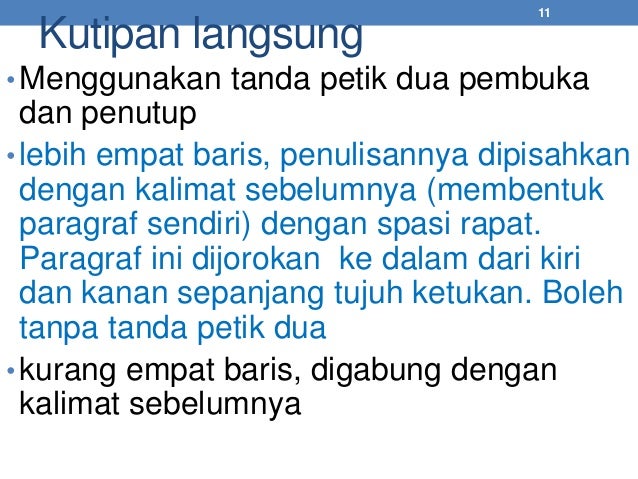 11

Kutipan langsung

• Menggunakan tanda petik dua pembuka dan penutup

• lebih empat baris, penulisannya dipisahkan dengan kalimat sebelumnya (membentuk paragraf sendiri) dengan spasi rapat. Paragraf ini dijorokan ke dalam dari kiri dan kanan sepanjang tujuh ketukan. Boleh tanpa tanda petik dua

• kurang empat baris, digabung dengan kalimat sebelumnya